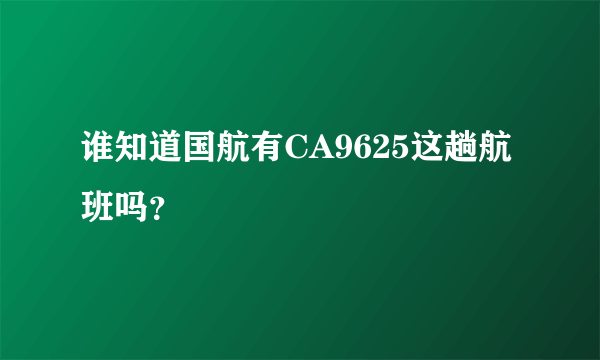 谁知道国航有CA9625这趟航班吗?